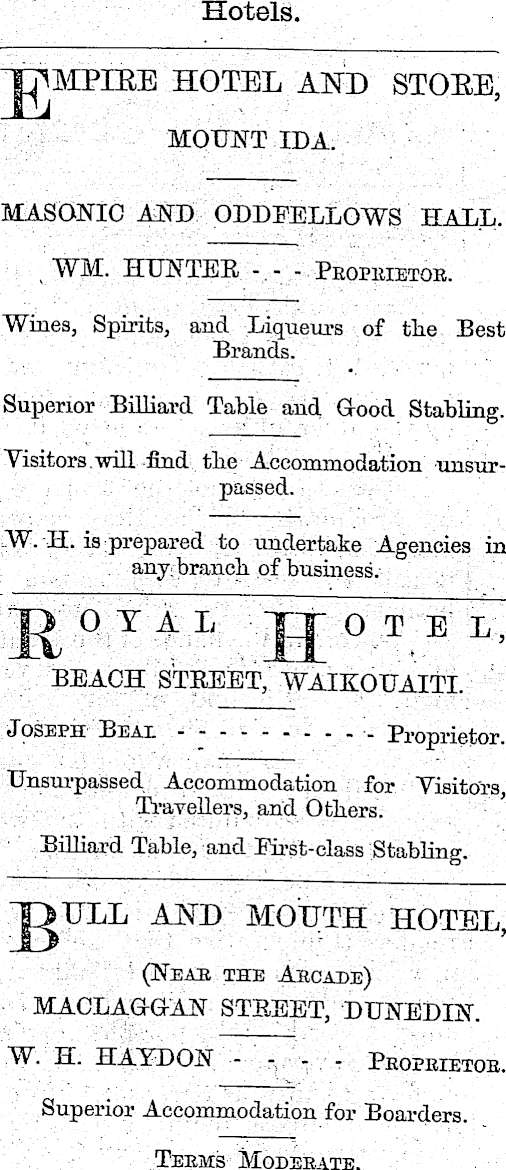 Hotels.

EMPIRE HOTEL AND STORE,

MOUNT IDA.

MASONIC AND ODDFELLOWS HALL.

WM. HUNTER - - - PROPRIETOR.

Wines, Spirits, and Liqueurs of the Best Brands.

Superior Billiard Table and Good Stabling.

Visitors will find the Accommodation unsurpassed.

W. H. is prepared to undertake Agencies in any branch of business.

ROYAL HOTEL,

BEACH STREET, WAIKOUAITI.

JOSEPH BEAL - - - - - - - - - - Proprietor.

Unsurpassed Accommodation for Visitors, Travellers, and Others.

Billiard Table, and First-class Stabling.

BULL AND MOUTH HOTEL,

(NEAR THE ARCADE)

MACLAGGAN STREET, DUNEDIN.

W. H. HAYDON - - - - PROPRIETOR.

Superior Accommodation for Boarders.

TERMS MODERATE.